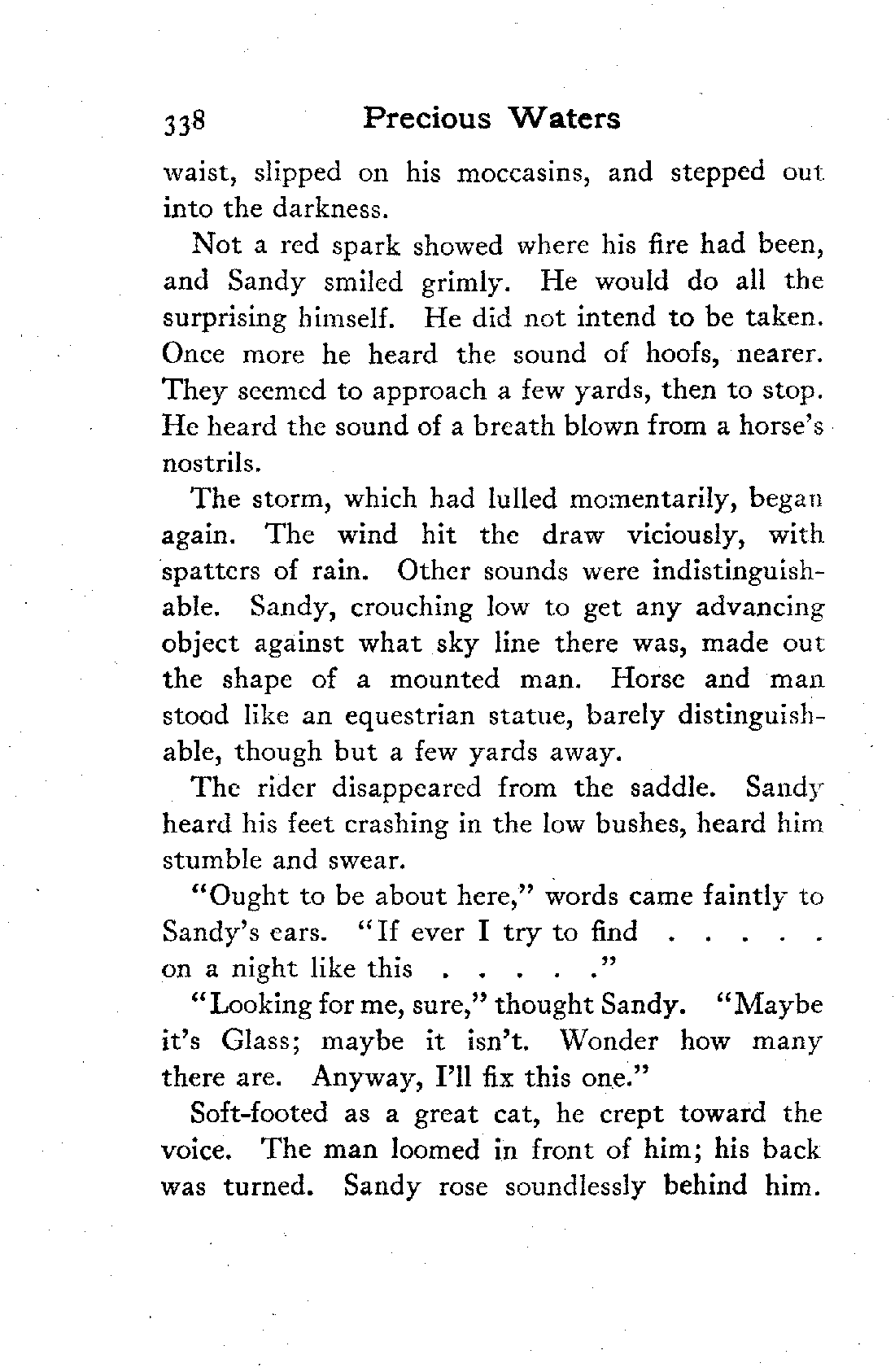 338 Precious Waters

waist, slipped on his moccasins, and stepped out into the darkness.

Not a red spark showed where his fire had been, and Sandy smiled grimly. He would do all the surprising himself. He did not intend to be taken. Once more he heard the sound of hoofs, nearer. They seemed to approach a few yards, then to stop. He heard the sound of a breath blown from a horse's nostrils.

The storm, which had lulled momentarily, began again. The wind hit the draw viciously, with spatters of rain. Other sounds were indistinguishable. Sandy, crouching low to get any advancing object against what sky line there was, made out the shape of a mounted man. Horse and man stood like an equestrian statue, barely distinguishable, though but a few yards away.

The rider disappeared from the saddle. Sandy heard his feet crashing in the low bushes, heard him stumble and swear.

"Ought to be about here," words came faintly to Sandy's ears. "If ever I try to find . . . . . on a night like this . . . . ."

"Looking for me, sure," thought Sandy. "Maybe it's Glass; maybe it isn't. Wonder how many there are. Anyway, I'll fix this one."

Soft-footed as a great cat, he crept toward the voice. The man loomed in front of him; his back was turned. Sandy rose soundlessly behind him.